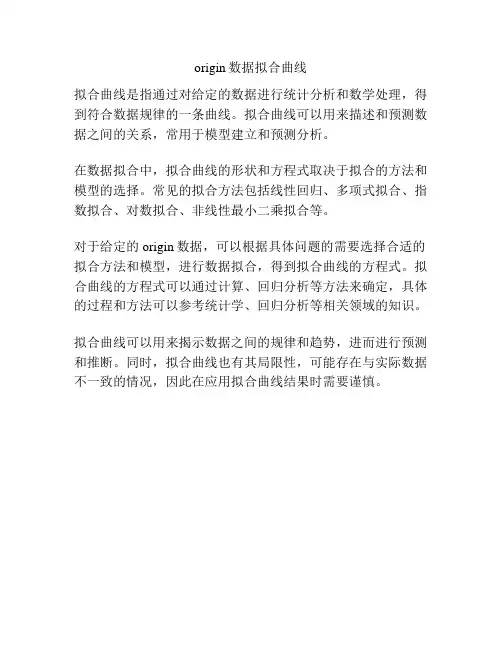 origin数据拟合曲线

拟合曲线是指通过对给定的数据进行统计分析和数学处理，得到符合数据规律的一条曲线。拟合曲线可以用来描述和预测数据之间的关系，常用于模型建立和预测分析。

在数据拟合中，拟合曲线的形状和方程式取决于拟合的方法和模型的选择。常见的拟合方法包括线性回归、多项式拟合、指数拟合、对数拟合、非线性最小二乘拟合等。

对于给定的origin数据，可以根据具体问题的需要选择合适的拟合方法和模型，进行数据拟合，得到拟合曲线的方程式。拟合曲线的方程式可以通过计算、回归分析等方法来确定，具体的过程和方法可以参考统计学、回归分析等相关领域的知识。

拟合曲线可以用来揭示数据之间的规律和趋势，进而进行预测和推断。同时，拟合曲线也有其局限性，可能存在与实际数据不一致的情况，因此在应用拟合曲线结果时需要谨慎。